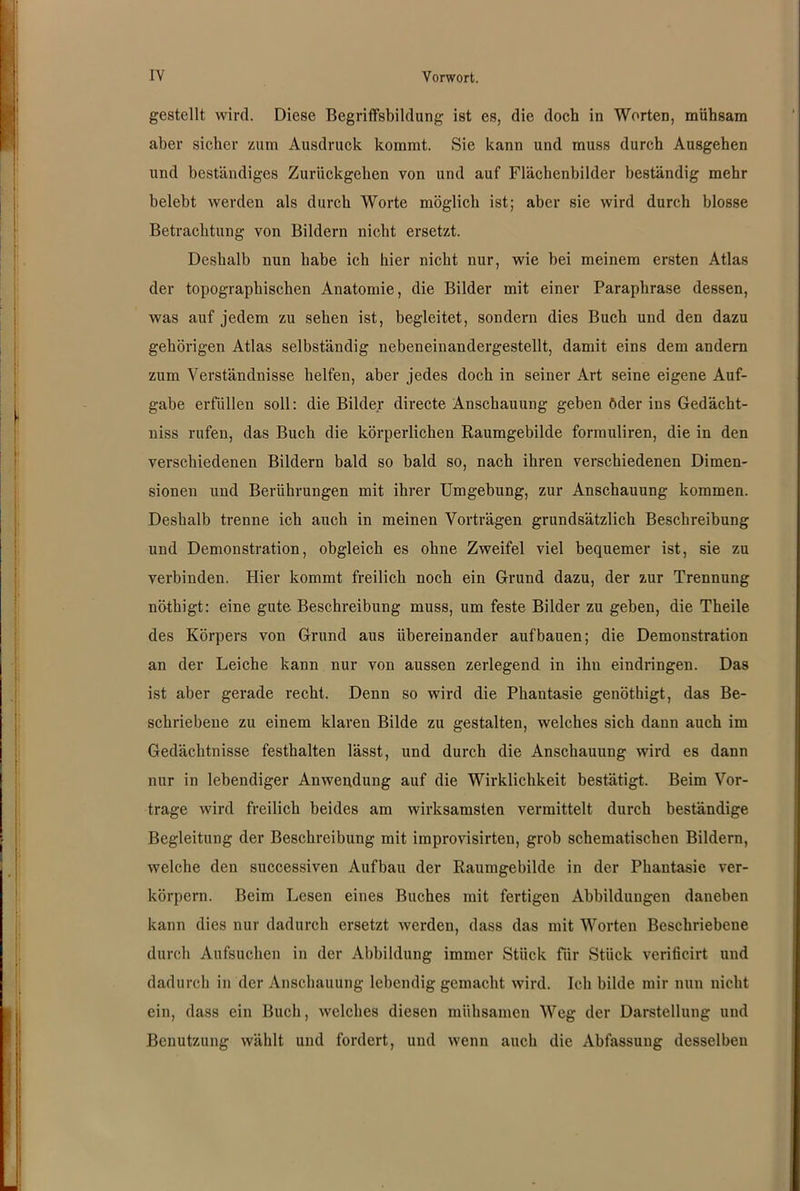 IV

Vorwort.

gestellt wird. Diese Begriffsbildung ist es, die doch in Worten, mühsam aber sicher zum Ausdruck kommt. Sie kann und muss durch Ausgehen und beständiges Zurückgehen von und auf Flächenbilder beständig mehr belebt werden als durch Worte möglich ist; aber sie wird durch blosse Betrachtung von Bildern nicht ersetzt.

Deshalb nun habe ich hier nicht nur, wie bei meinem ersten Atlas der topographischen Anatomie, die Bilder mit einer Paraphrase dessen, was auf jedem zu sehen ist, begleitet, sondern dies Buch und den dazu gehörigen Atlas selbständig nebeneinandergestellt, damit eins dem andern zum Verständnisse helfen, aber jedes doch in seiner Art seine eigene Aufgabe erfüllen soll: die Bilder directe Anschauung geben oder ins Gedächtniss rufen, das Buch die körperlichen Raumgebilde formuliren, die in den verschiedenen Bildern bald so bald so, nach ihren verschiedenen Dimensionen und Berührungen mit ihrer Umgebung, zur Anschauung kommen. Deshalb trenne ich auch in meinen Vorträgen grundsätzlich Beschreibung und Demonstration, obgleich es ohne Zweifel viel bequemer ist, sie zu verbinden. Hier kommt freilich noch ein Grund dazu, der zur Trennung nöthigt: eine gute Beschreibung muss, um feste Bilder zu geben, die Theile des Körpers von Grund aus übereinander aufbauen; die Demonstration an der Leiche kann nur von aussen zerlegend in ihn eindringen. Das ist aber gerade recht. Denn so wird die Phantasie genöthigt, das Beschriebene zu einem klaren Bilde zu gestalten, welches sich dann auch im Gedächtnisse festhalten lässt, und durch die Anschauung wird es dann nur in lebendiger Anwendung auf die Wirklichkeit bestätigt. Beim Vortrage wird freilich beides am wirksamsten vermittelt durch beständige Begleitung der Beschreibung mit improvisirten, grob schematischen Bildern, welche den successiven Aufbau der Raumgebilde in der Phantasie verkörpern. Beim Lesen eines Buches mit fertigen Abbildungen daneben kann dies nur dadurch ersetzt werden, dass das mit Worten Beschriebene durch Aufsuchen in der Abbildung immer Stück für Stück verificirt und dadurch in der Anschauung lebendig gemacht wird. Ich bilde mir nun nicht ein, dass ein Buch, welches diesen mühsamen Weg der Darstellung und Benutzung wählt und fordert, und wenn auch die Abfassung desselben